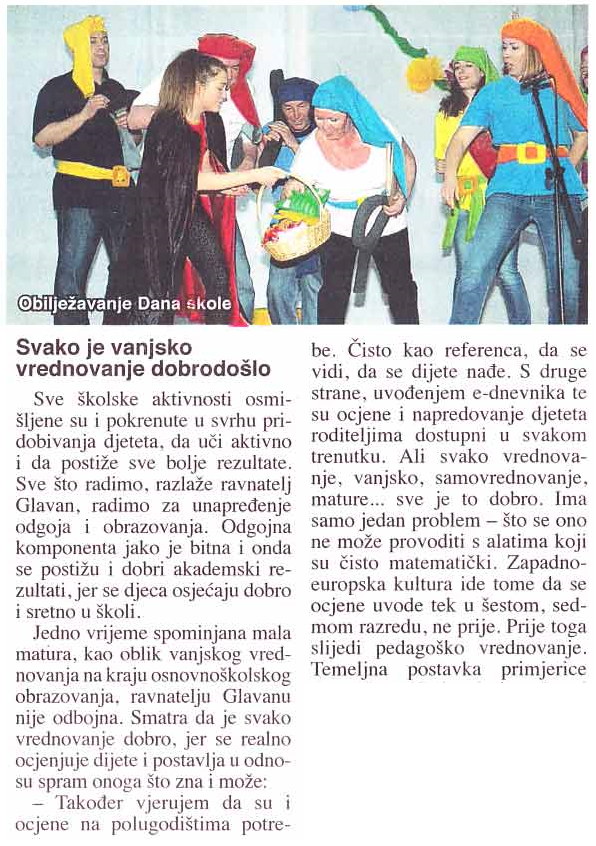 Obilježavanje Dana škole

Svako je vanjsko vrednovanje dobrodošlo

Sve školske aktivnosti osmišljene su i pokrenute u svrhu pridobivanja djeteta, da uči aktivno i da postiže sve bolje rezultate. Sve što radimo, razlaže ravnatelj Glavan, radimo za unapređenje odgoja i obrazovanja. Odgojna komponenta jako je bitna i onda se postižu i dobri akademski rezultati, jer se djeca osjećaju dobro i sretno u školi.

Jedno vrijeme spominjana mala matura, kao oblik vanjskog vrednovanja na kraju osnovnoškolskog obrazovanja, ravnatelju Glavanu nije odbojna. Smatra da je svako vrednovanje dobro, jer se realno ocjenjuje dijete i postavlja u odnosu spram onoga što zna i može:

– Također vjerujem da su i ocjene na polugodištima potrebe. Čisto kao referenca, da se vidi, da se dijete nađe. S druge strane, uvođenjem e-dnevnika te su ocjene i napredovanje djeteta roditeljima dostupni u svakom trenutku. Ali svako vrednovanje, vanjsko, samovrednovanje, mature... sve je to dobro. Ima samo jedan problem – što se ono ne može provoditi s alatima koji su čisto matematički. Zapadnoeuropska kultura ide tome da se ocjene uvode tek u šestom, sedmom razredu, ne prije. Prije toga slijedi pedagoško vrednovanje. Temeljna postavka primjerice